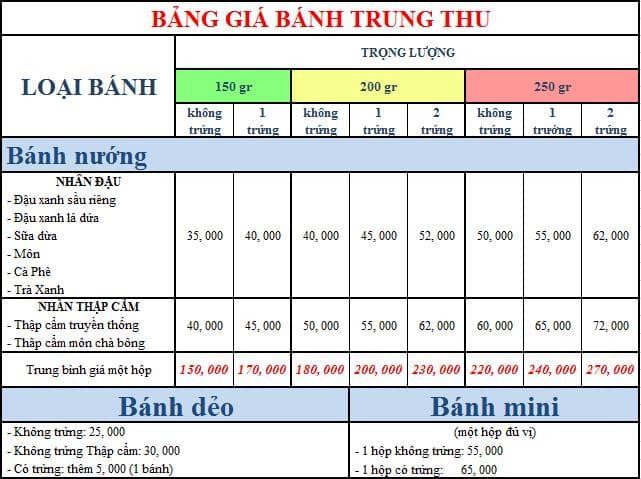 BẢNG GIÁ BÁNH TRUNG THU

| LOẠI BÁNH | TRỌNG LƯỢNG | | | | | | | |
|---|---|---|---|---|---|---|---|---|
| | 150 gr | | 200 gr | | | 250 gr | | |
| | không trứng | 1 trứng | không trứng | 1 trứng | 2 trứng | không trứng | 1 trưởng | 2 trứng |
| Bánh nướng | | | | | | | | |
| NHÂN ĐẬU - Đậu xanh sầu riêng - Đậu xanh lá dứa - Sữa dừa - Môn - Cà Phê - Trà Xanh | 35, 000 | 40, 000 | 40, 000 | 45, 000 | 52, 000 | 50, 000 | 55, 000 | 62, 000 |
| NHÂN THẬP CẨM - Thập cẩm truyền thống - Thập cẩm môn chà bông | 40, 000 | 45, 000 | 50, 000 | 55, 000 | 62, 000 | 60, 000 | 65, 000 | 72, 000 |
| Trung bình giá một hộp | 150, 000 | 170, 000 | 180, 000 | 200, 000 | 230, 000 | 220, 000 | 240, 000 | 270, 000 |

Bánh dẻo
- Không trứng: 25, 000
- Không trứng Thập cẩm: 30, 000
- Có trứng: thêm 5, 000 (1 bánh)

Bánh mini
(một hộp đủ vị)
- 1 hộp không trứng: 55, 000
- 1 hộp có trứng: 65, 000